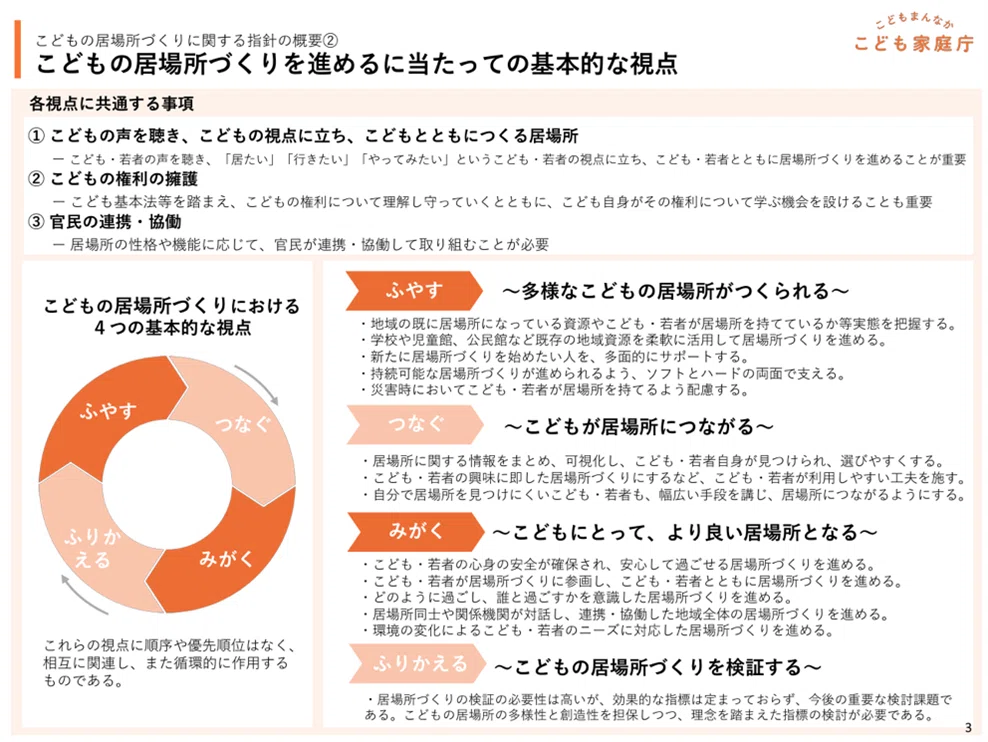 こどもの居場所づくりに関する指針の概要②
こどもの居場所づくりを進めるに当たっての基本的な視点

こどもまんなか
こども家庭庁

各視点に共通する事項

① こどもの声を聴き、こどもの視点に立ち、こどもとともにつくる居場所
ー こども・若者の声を聴き、「居たい」「行きたい」「やってみたい」というこども・若者の視点に立ち、こども・若者とともに居場所づくりを進めることが重要

② こどもの権利の擁護
ー こども基本法等を踏まえ、こどもの権利について理解し守っていくとともに、こども自身がその権利について学ぶ機会を設けることも重要

③ 官民の連携・協働
ー 居場所の性格や機能に応じて、官民が連携・協働して取り組むことが必要

こどもの居場所づくりにおける
４つの基本的な視点

ふやす
つなぐ
みがく
ふりかえる

これらの視点に順序や優先順位はなく、相互に関連し、また循環的に作用するものである。

ふやす ～多様なこどもの居場所がつくられる～
・地域の既に居場所になっている資源やこども・若者が居場所を持てているか等実態を把握する。
・学校や児童館、公民館など既存の地域資源を柔軟に活用して居場所づくりを進める。
・新たに居場所づくりを始めたい人を、多面的にサポートする。
・持続可能な居場所づくりが進められるよう、ソフトとハードの両面で支える。
・災害時においてこども・若者が居場所を持てるよう配慮する。

つなぐ ～こどもが居場所につながる～
・居場所に関する情報をまとめ、可視化し、こども・若者自身が見つけられ、選びやすくする。
・こども・若者の興味に即した居場所づくりにするなど、こども・若者が利用しやすい工夫を施す。
・自分で居場所を見つけにくいこども・若者も、幅広い手段を講じ、居場所につながるようにする。

みがく ～こどもにとって、より良い居場所となる～
・こども・若者の心身の安全が確保され、安心して過ごせる居場所づくりを進める。
・こども・若者が居場所づくりに参画し、こども・若者とともに居場所づくりを進める。
・どのように過ごし、誰と過ごすかを意識した居場所づくりを進める。
・居場所同士や関係機関が対話し、連携・協働した地域全体の居場所づくりを進める。
・環境の変化によるこども・若者のニーズに対応した居場所づくりを進める。

ふりかえる ～こどもの居場所づくりを検証する～
・居場所づくりの検証の必要性は高いが、効果的な指標は定まっておらず、今後の重要な検討課題である。こどもの居場所の多様性と創造性を担保しつつ、理念を踏まえた指標の検討が必要である。

3